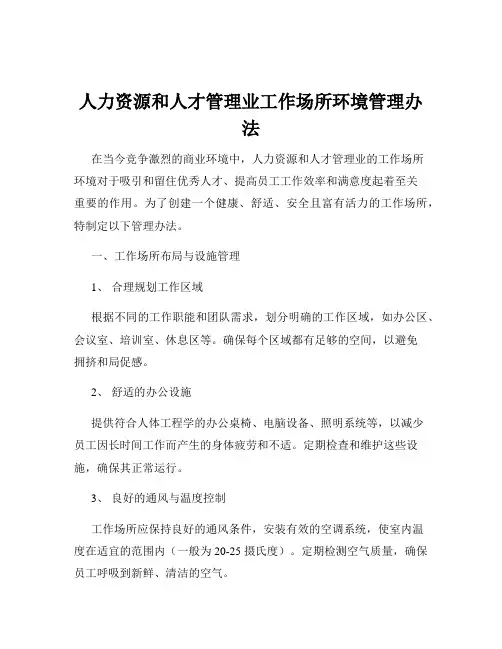 人力资源和人才管理业工作场所环境管理办法

在当今竞争激烈的商业环境中，人力资源和人才管理业的工作场所环境对于吸引和留住优秀人才、提高员工工作效率和满意度起着至关重要的作用。为了创建一个健康、舒适、安全且富有活力的工作场所，特制定以下管理办法。

一、工作场所布局与设施管理

1、 合理规划工作区域

根据不同的工作职能和团队需求，划分明确的工作区域，如办公区、会议室、培训室、休息区等。确保每个区域都有足够的空间，以避免拥挤和局促感。

2、 舒适的办公设施

提供符合人体工程学的办公桌椅、电脑设备、照明系统等，以减少员工因长时间工作而产生的身体疲劳和不适。定期检查和维护这些设施，确保其正常运行。

3、 良好的通风与温度控制

工作场所应保持良好的通风条件，安装有效的空调系统，使室内温度在适宜的范围内（一般为 20-25 摄氏度）。定期检测空气质量，确保员工呼吸到新鲜、清洁的空气。